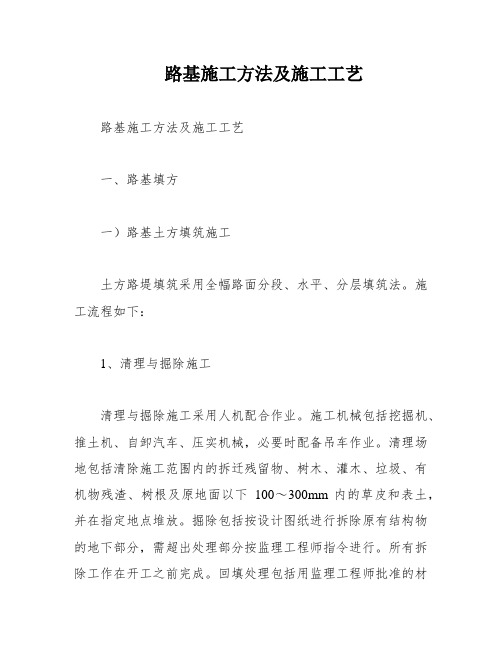 路基施工方法及施工工艺

路基施工方法及施工工艺

一、路基填方

一）路基土方填筑施工

土方路堤填筑采用全幅路面分段、水平、分层填筑法。施工流程如下：

1、清理与掘除施工

清理与掘除施工采用人机配合作业。施工机械包括挖掘机、推土机、自卸汽车、压实机械，必要时配备吊车作业。清理场地包括清除施工范围内的拆迁残留物、树木、灌木、垃圾、有机物残渣、树根及原地面以下 100～300mm 内的草皮和表土，并在指定地点堆放。掘除包括按设计图纸进行拆除原有结构物的地下部分，需超出处理部分按监理工程师指令进行。所有拆除工作在开工之前完成。回填处理包括用监理工程师批准的材